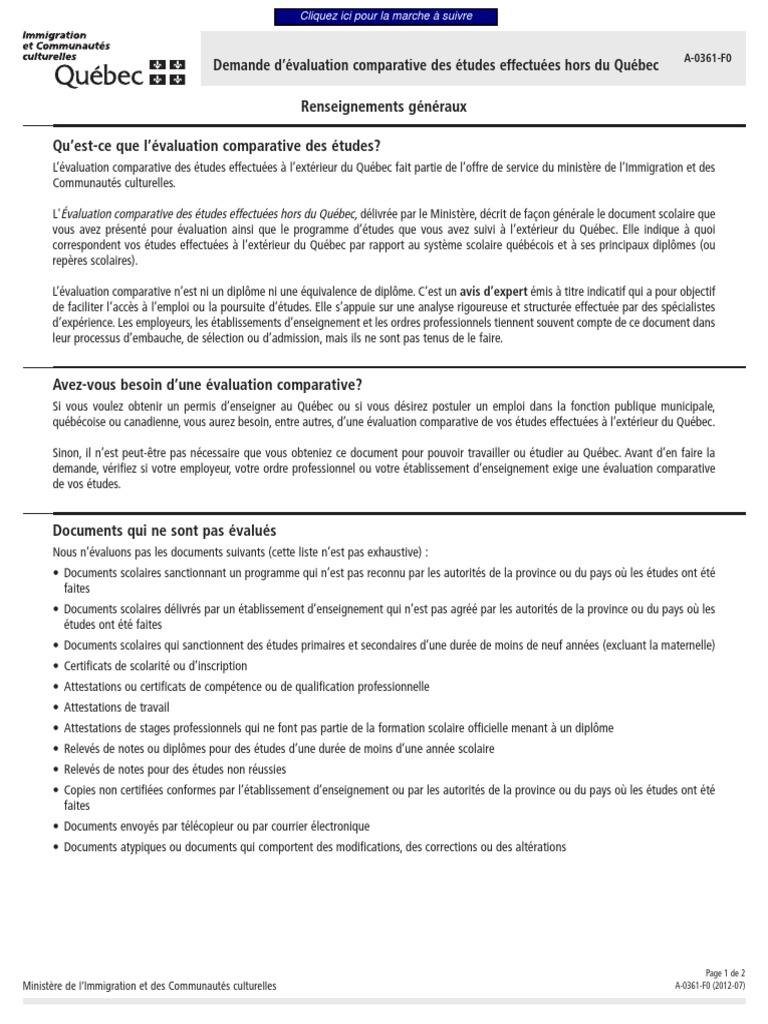 Cliquez ici pour la marche à suivre

Immigration et Communautés culturelles
Québec

Demande d'évaluation comparative des études effectuées hors du Québec

A-0361-F0

Renseignements généraux

Qu'est-ce que l'évaluation comparative des études?

L'évaluation comparative des études effectuées à l'extérieur du Québec fait partie de l'offre de service du ministère de l'Immigration et des Communautés culturelles.

L'Évaluation comparative des études effectuées hors du Québec, délivrée par le Ministère, décrit de façon générale le document scolaire que vous avez présenté pour évaluation ainsi que le programme d'études que vous avez suivi à l'extérieur du Québec. Elle indique à quoi correspondent vos études effectuées à l'extérieur du Québec par rapport au système scolaire québécois et à ses principaux diplômes (ou repères scolaires).

L'évaluation comparative n'est ni un diplôme ni une équivalence de diplôme. C'est un avis d'expert émis à titre indicatif qui a pour objectif de faciliter l'accès à l'emploi ou la poursuite d'études. Elle s'appuie sur une analyse rigoureuse et structurée effectuée par des spécialistes d'expérience. Les employeurs, les établissements d'enseignement et les ordres professionnels tiennent souvent compte de ce document dans leur processus d'embauche, de sélection ou d'admission, mais ils ne sont pas tenus de le faire.

Avez-vous besoin d'une évaluation comparative?

Si vous voulez obtenir un permis d'enseigner au Québec ou si vous désirez postuler un emploi dans la fonction publique municipale, québécoise ou canadienne, vous aurez besoin, entre autres, d'une évaluation comparative de vos études effectuées à l'extérieur du Québec.

Sinon, il n'est peut-être pas nécessaire que vous obteniez ce document pour pouvoir travailler ou étudier au Québec. Avant d'en faire la demande, vérifiez si votre employeur, votre ordre professionnel ou votre établissement d'enseignement exige une évaluation comparative de vos études.

Documents qui ne sont pas évalués

Nous n'évaluons pas les documents suivants (cette liste n'est pas exhaustive) :

• Documents scolaires sanctionnant un programme qui n'est pas reconnu par les autorités de la province ou du pays où les études ont été faites
• Documents scolaires délivrés par un établissement d'enseignement qui n'est pas agréé par les autorités de la province ou du pays où les études ont été faites
• Documents scolaires qui sanctionnent des études primaires et secondaires d'une durée de moins de neuf années (excluant la maternelle)
• Certificats de scolarité ou d'inscription
• Attestations ou certificats de compétence ou de qualification professionnelle
• Attestations de travail
• Attestations de stages professionnels qui ne font pas partie de la formation scolaire officielle menant à un diplôme
• Relevés de notes ou diplômes pour des études d'une durée de moins d'une année scolaire
• Relevés de notes pour des études non réussies
• Copies non certifiées conformes par l'établissement d'enseignement ou par les autorités de la province ou du pays où les études ont été faites
• Documents envoyés par télécopieur ou par courrier électronique
• Documents atypiques ou documents qui comportent des modifications, des corrections ou des altérations

Ministère de l'Immigration et des Communautés culturelles

Page 1 de 2
A-0361-F0 (2012-07)